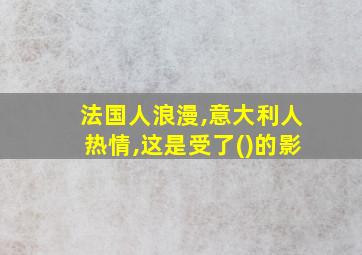 法国人浪漫,意大利人热情,这是受了()的影